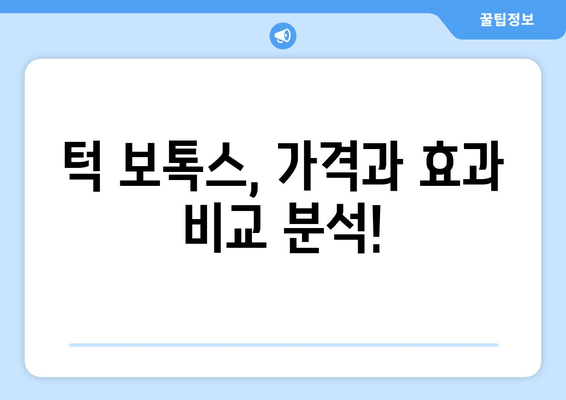 꿀팁정보

턱 보톡스, 가격과 효과 비교 분석!